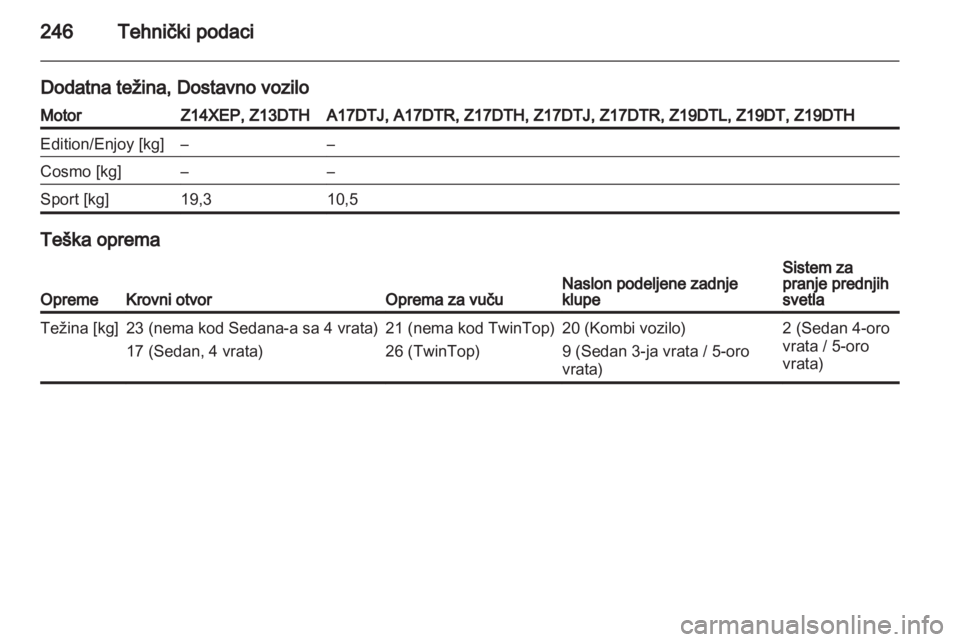 246 Tehnički podaci

Dodatna težina, Dostavno vozilo

| Motor | Z14XEP, Z13DTH | A17DTJ, A17DTR, Z17DTH, Z17DTJ, Z17DTR, Z19DTL, Z19DT, Z19DTH |
|---|---|---|
| Edition/Enjoy [kg] | – | – |
| Cosmo [kg] | – | – |
| Sport [kg] | 19,3 | 10,5 |

Teška oprema

| Opreme | Krovni otvor | Oprema za vuču | Naslon podeljene zadnje klupe | Sistem za pranje prednjih svetla |
|---|---|---|---|---|
| Težina [kg] | 23 (nema kod Sedana-a sa 4 vrata) | 21 (nema kod TwinTop) | 20 (Kombi vozilo) | 2 (Sedan 4-oro vrata / 5-oro vrata) |
| | 17 (Sedan, 4 vrata) | 26 (TwinTop) | 9 (Sedan 3-ja vrata / 5-oro vrata) | |

carmanualsonline.info